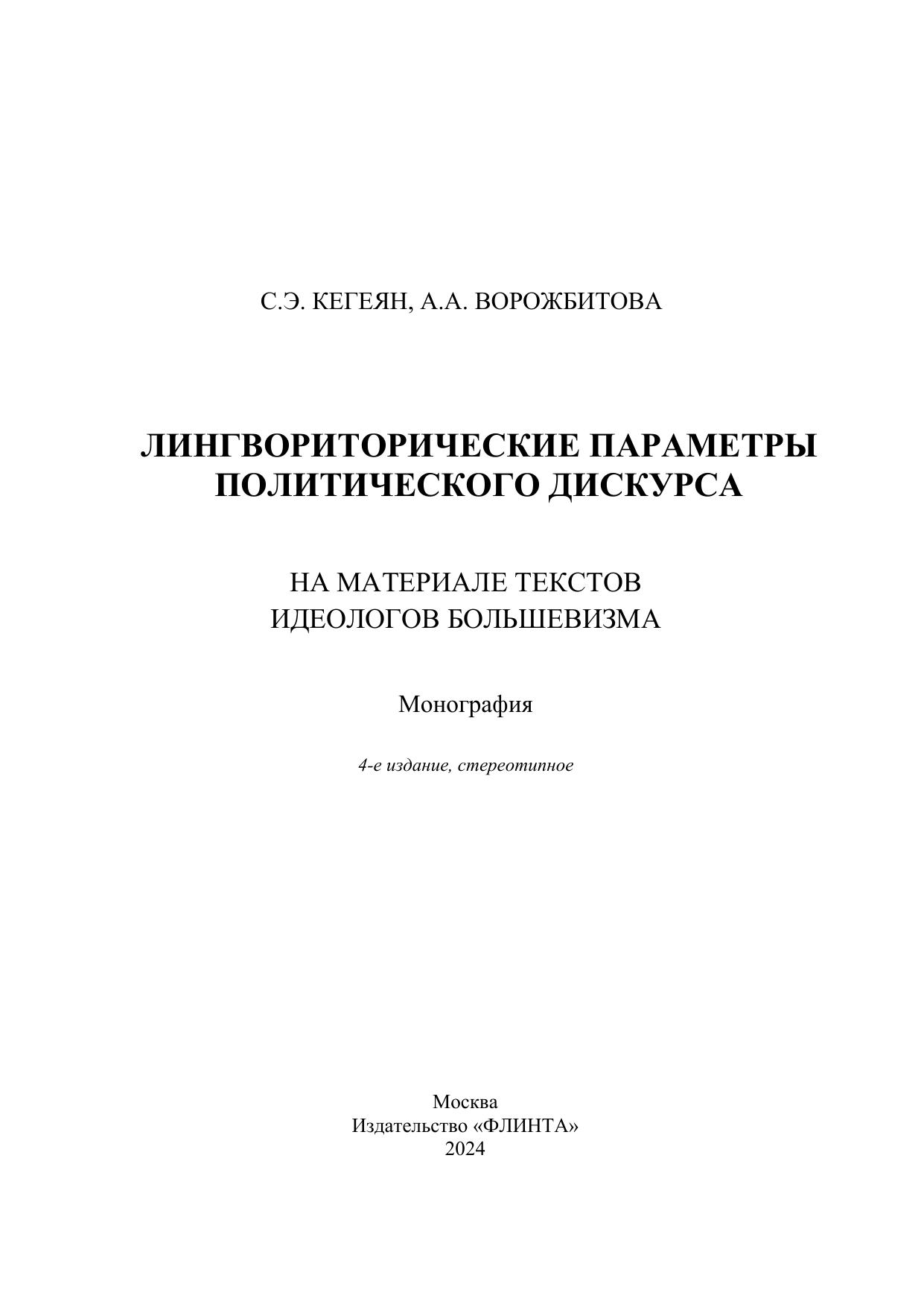 С.Э. КЕГЕЯН, А.А. ВОРОЖБИТОВА

ЛИНГВОРИТОРИЧЕСКИЕ ПАРАМЕТРЫ ПОЛИТИЧЕСКОГО ДИСКУРСА

НА МАТЕРИАЛЕ ТЕКСТОВ ИДЕОЛОГОВ БОЛЬШЕВИЗМА

Монография

4-е издание, стереотипное

Москва
Издательство «ФЛИНТА»
2024